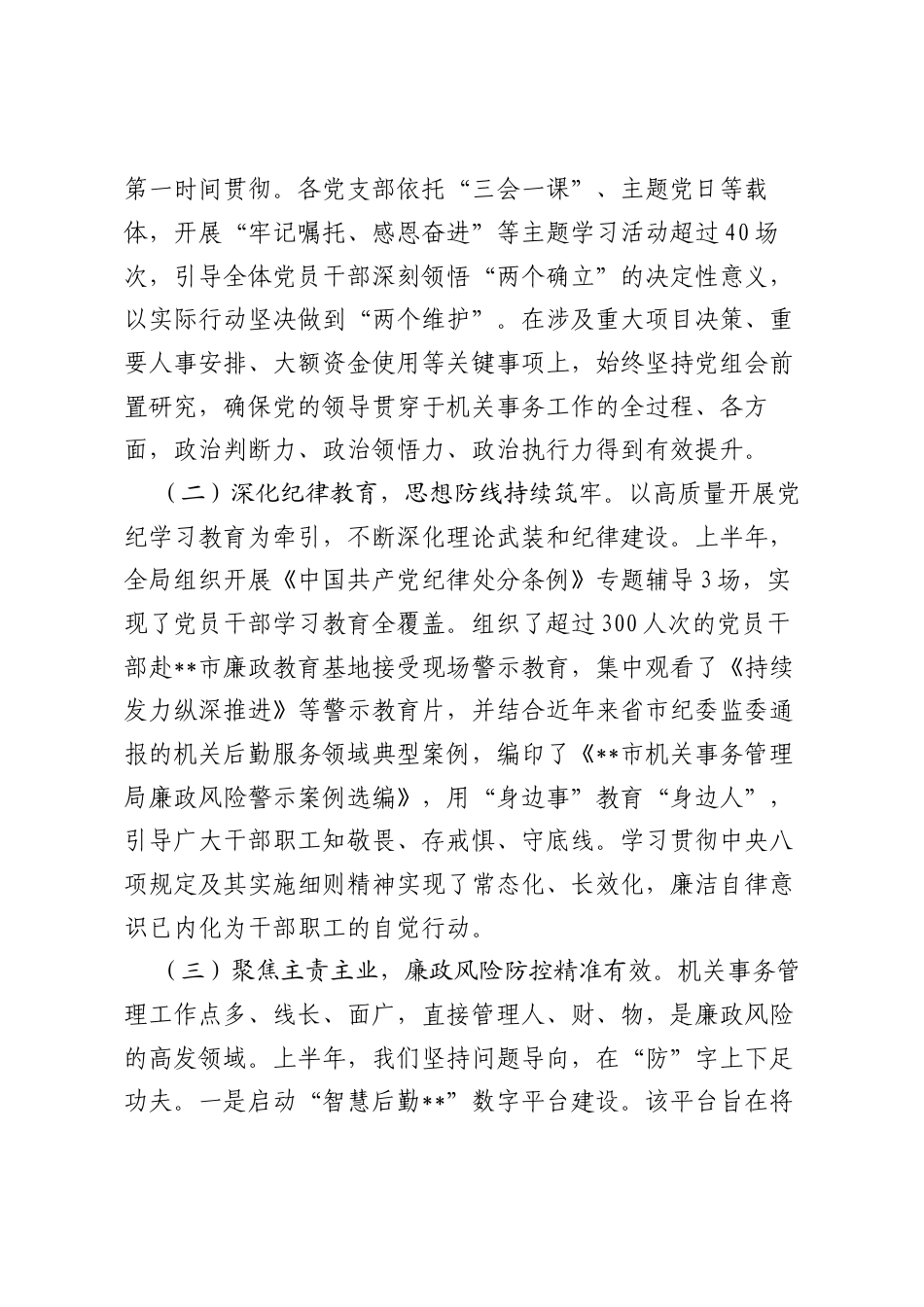 第一时间贯彻。各党支部依托“三会一课”、主题党日等载体，开展“牢记嘱托、感恩奋进”等主题学习活动超过40场次，引导全体党员干部深刻领悟“两个确立”的决定性意义，以实际行动坚决做到“两个维护”。在涉及重大项目决策、重要人事安排、大额资金使用等关键事项上，始终坚持党组会前置研究，确保党的领导贯穿于机关事务工作的全过程、各方面，政治判断力、政治领悟力、政治执行力得到有效提升。

（二）深化纪律教育，思想防线持续筑牢。以高质量开展党纪学习教育为牵引，不断深化理论武装和纪律建设。上半年，全局组织开展《中国共产党纪律处分条例》专题辅导3场，实现了党员干部学习教育全覆盖。组织了超过300人次的党员干部赴**市廉政教育基地接受现场警示教育，集中观看了《持续发力纵深推进》等警示教育片，并结合近年来省市纪委监委通报的机关后勤服务领域典型案例，编印了《**市机关事务管理局廉政风险警示案例选编》，用“身边事”教育“身边人”，引导广大干部职工知敬畏、存戒惧、守底线。学习贯彻中央八项规定及其实施细则精神实现了常态化、长效化，廉洁自律意识已内化为干部职工的自觉行动。

（三）聚焦主责主业，廉政风险防控精准有效。机关事务管理工作点多、线长、面广，直接管理人、财、物，是廉政风险的高发领域。上半年，我们坚持问题导向，在“防”字上下足功夫。一是启动“智慧后勤**”数字平台建设。该平台旨在将